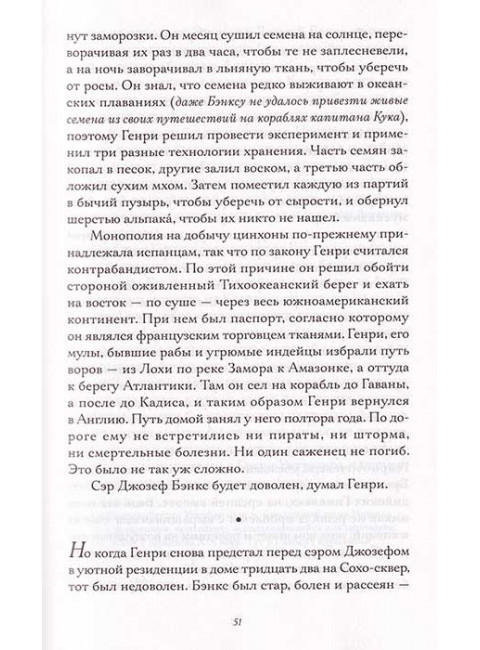 нут заморозки. Он месяц сушил семена на солнце, переворачивая их раз в два часа, чтобы те не заплесневели, а на ночь заворачивал в льняную ткань, чтобы уберечь от росы. Он знал, что семена редко выживают в океанских плаваниях (даже Бэнксу не удалось привезти живые семена из своих путешествий на кораблях капитана Кука), поэтому Генри решил провести эксперимент и применил три разные технологии хранения. Часть семян закопал в песок, другие залил воском, а третью часть обложил сухим мхом. Затем поместил каждую из партий в бычий пузырь, чтобы уберечь от сырости, и обернул шерстью альпака́, чтобы их никто не нашел.

Монополия на добычу цинхоны по-прежнему принадлежала испанцам, так что по закону Генри считался контрабандистом. По этой причине он решил обойти стороной оживленный Тихоокеанский берег и ехать на восток — по суше — через весь южноамериканский континент. При нем был паспорт, согласно которому он являлся французским торговцем тканями. Генри, его мулы, бывшие рабы и угрюмые индейцы избрали путь воров — из Лохи по реке Замора к Амазонке, а оттуда к берегу Атлантики. Там он сел на корабль до Гаваны, а после до Кадиса, и таким образом Генри вернулся в Англию. Путь домой занял у него полтора года. По дороге ему не встретились ни пираты, ни шторма, ни смертельные болезни. Ни один саженец не погиб. Это было не так уж сложно.

Сэр Джозеф Бэнкс будет доволен, думал Генри.

•

Но когда Генри снова предстал перед сэром Джозефом в уютной резиденции в доме тридцать два на Сохо-сквер, тот был недоволен. Бэнкс был стар, болен и рассеян —

51